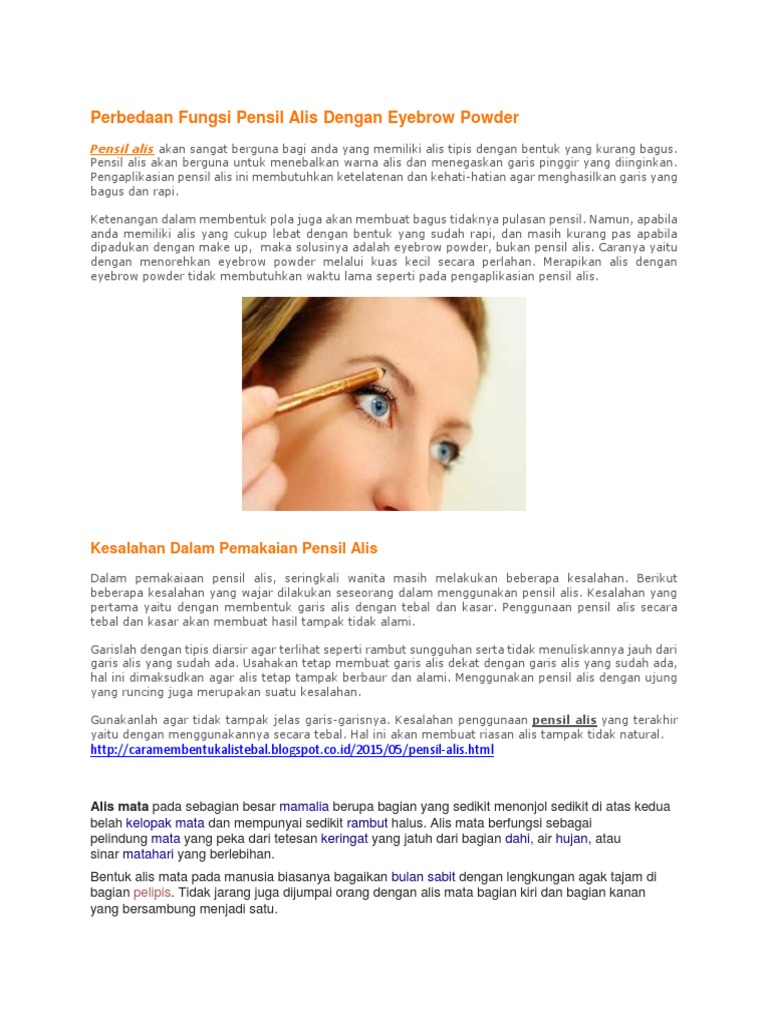 Perbedaan Fungsi Pensil Alis Dengan Eyebrow Powder

Pensil alis akan sangat berguna bagi anda yang memiliki alis tipis dengan bentuk yang kurang bagus. Pensil alis akan berguna untuk menebalkan warna alis dan menegaskan garis pinggir yang diinginkan. Pengaplikasian pensil alis ini membutuhkan ketelatenan dan kehati-hatian agar menghasilkan garis yang bagus dan rapi.

Ketenangan dalam membentuk pola juga akan membuat bagus tidaknya pulasan pensil. Namun, apabila anda memiliki alis yang cukup lebat dengan bentuk yang sudah rapi, dan masih kurang pas apabila dipadukan dengan make up, maka solusinya adalah eyebrow powder, bukan pensil alis. Caranya yaitu dengan menorehkan eyebrow powder melalui kuas kecil secara perlahan. Merapikan alis dengan eyebrow powder tidak membutuhkan waktu lama seperti pada pengaplikasian pensil alis.

Kesalahan Dalam Pemakaian Pensil Alis

Dalam pemakaiaan pensil alis, seringkali wanita masih melakukan beberapa kesalahan. Berikut beberapa kesalahan yang wajar dilakukan seseorang dalam menggunakan pensil alis. Kesalahan yang pertama yaitu dengan membentuk garis alis dengan tebal dan kasar. Penggunaan pensil alis secara tebal dan kasar akan membuat hasil tampak tidak alami.

Garislah dengan tipis diarsir agar terlihat seperti rambut sungguhan serta tidak menuliskannya jauh dari garis alis yang sudah ada. Usahakan tetap membuat garis alis dekat dengan garis alis yang sudah ada, hal ini dimaksudkan agar alis tetap tampak berbaur dan alami. Menggunakan pensil alis dengan ujung yang runcing juga merupakan suatu kesalahan.

Gunakanlah agar tidak tampak jelas garis-garisnya. Kesalahan penggunaan pensil alis yang terakhir yaitu dengan menggunakannya secara tebal. Hal ini akan membuat riasan alis tampak tidak natural.
http://caramembentukalistebal.blogspot.co.id/2015/05/pensil-alis.html

Alis mata pada sebagian besar mamalia berupa bagian yang sedikit menonjol sedikit di atas kedua belah kelopak mata dan mempunyai sedikit rambut halus. Alis mata berfungsi sebagai pelindung mata yang peka dari tetesan keringat yang jatuh dari bagian dahi, air hujan, atau sinar matahari yang berlebihan.

Bentuk alis mata pada manusia biasanya bagaikan bulan sabit dengan lengkungan agak tajam di bagian pelipis. Tidak jarang juga dijumpai orang dengan alis mata bagian kiri dan bagian kanan yang bersambung menjadi satu.